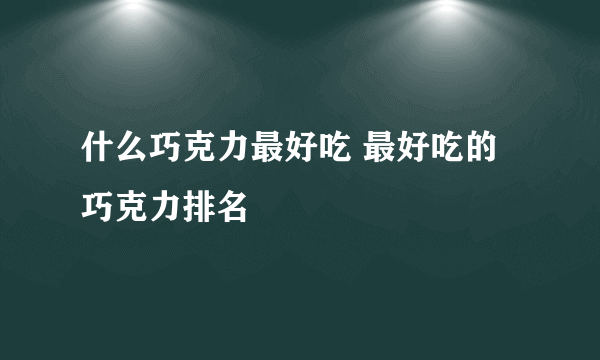 什么巧克力最好吃 最好吃的巧克力排名